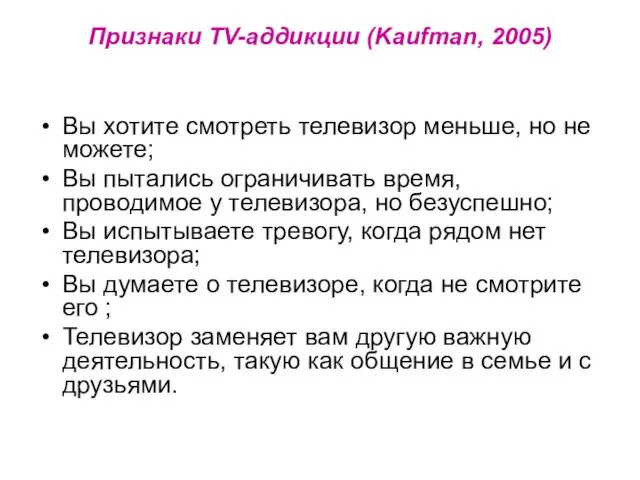 Признаки TV-аддикции (Kaufman, 2005)

• Вы хотите смотреть телевизор меньше, но не можете;
• Вы пытались ограничивать время, проводимое у телевизора, но безуспешно;
• Вы испытываете тревогу, когда рядом нет телевизора;
• Вы думаете о телевизоре, когда не смотрите его ;
• Телевизор заменяет вам другую важную деятельность, такую как общение в семье и с друзьями.